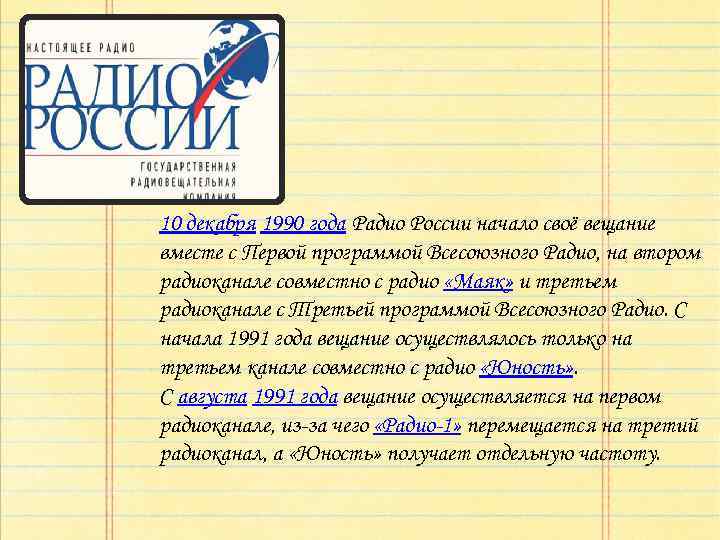 НАСТОЯЩЕЕ РАДИО
РАДИО РОССИИ
ГОСУДАРСТВЕННАЯ РАДИОВЕЩАТЕЛЬНАЯ КОМПАНИЯ

10 декабря 1990 года Радио России начало своё вещание вместе с Первой программой Всесоюзного Радио, на втором радиоканале совместно с радио «Маяк» и третьем радиоканале с Третьей программой Всесоюзного Радио. С начала 1991 года вещание осуществлялось только на третьем канале совместно с радио «Юность».
С августа 1991 года вещание осуществляется на первом радиоканале, из-за чего «Радио-1» перемещается на третий радиоканал, а «Юность» получает отдельную частоту.